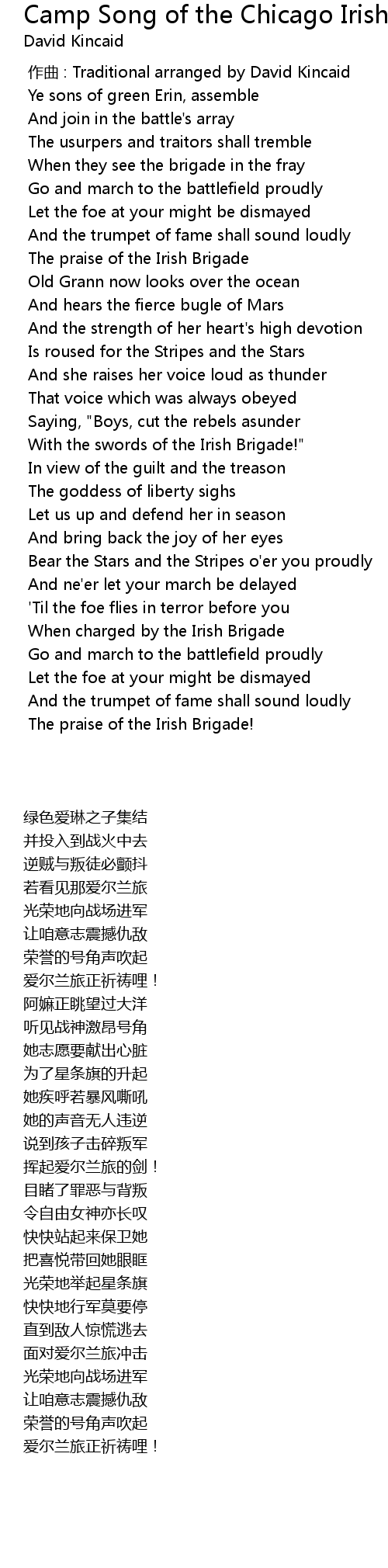 Camp Song of the Chicago Irish
David Kincaid

作曲 : Traditional arranged by David Kincaid
Ye sons of green Erin, assemble
And join in the battle's array
The usurpers and traitors shall tremble
When they see the brigade in the fray
Go and march to the battlefield proudly
Let the foe at your might be dismayed
And the trumpet of fame shall sound loudly
The praise of the Irish Brigade
Old Grann now looks over the ocean
And hears the fierce bugle of Mars
And the strength of her heart's high devotion
Is roused for the Stripes and the Stars
And she raises her voice loud as thunder
That voice which was always obeyed
Saying, "Boys, cut the rebels asunder
With the swords of the Irish Brigade!"
In view of the guilt and the treason
The goddess of liberty sighs
Let us up and defend her in season
And bring back the joy of her eyes
Bear the Stars and the Stripes o'er you proudly
And ne'er let your march be delayed
'Til the foe flies in terror before you
When charged by the Irish Brigade
Go and march to the battlefield proudly
Let the foe at your might be dismayed
And the trumpet of fame shall sound loudly
The praise of the Irish Brigade!

绿色爱琳之子集结
并投入到战火中去
逆贼与叛徒必颤抖
若看见那爱尔兰旅
光荣地向战场进军
让咱意志震撼仇敌
荣誉的号角声吹起
爱尔兰旅正祈祷哩！
阿嫲正眺望过大洋
听见战神激昂号角
她志愿要献出心脏
为了星条旗的升起
她疾呼若暴风嘶吼
她的声音无人违逆
说到孩子击碎叛军
挥起爱尔兰旅的剑！
目睹了罪恶与背叛
令自由女神亦长叹
快快站起来保卫她
把喜悦带回她眼眶
光荣地举起星条旗
快快地行军莫要停
直到敌人惊慌逃去
面对爱尔兰旅冲击
光荣地向战场进军
让咱意志震撼仇敌
荣誉的号角声吹起
爱尔兰旅正祈祷哩！